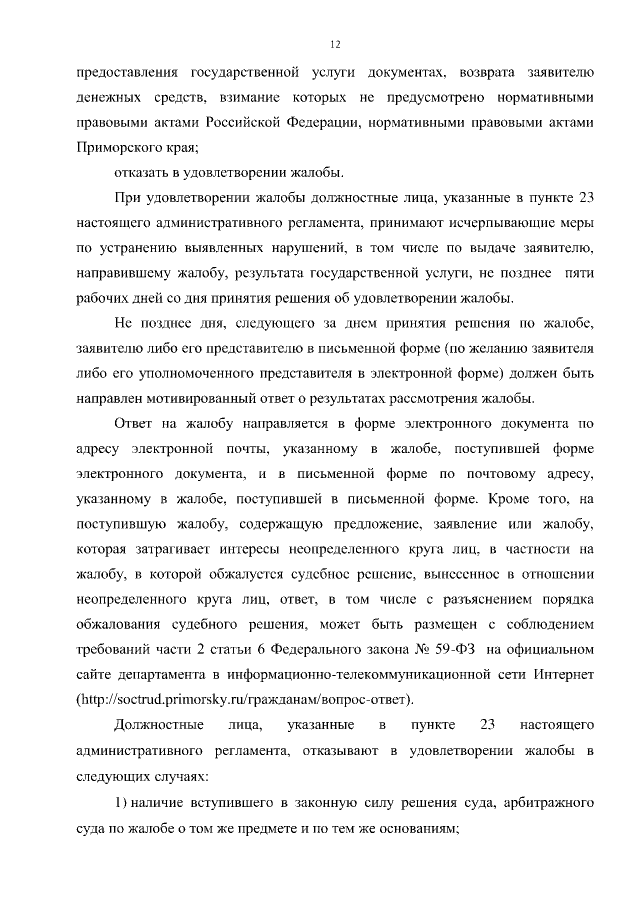 12

предоставления государственной услуги документах, возврата заявителю денежных средств, взимание которых не предусмотрено нормативными правовыми актами Российской Федерации, нормативными правовыми актами Приморского края;

отказать в удовлетворении жалобы.

При удовлетворении жалобы должностные лица, указанные в пункте 23 настоящего административного регламента, принимают исчерпывающие меры по устранению выявленных нарушений, в том числе по выдаче заявителю, направившему жалобу, результата государственной услуги, не позднее пяти рабочих дней со дня принятия решения об удовлетворении жалобы.

Не позднее дня, следующего за днем принятия решения по жалобе, заявителю либо его представителю в письменной форме (по желанию заявителя либо его уполномоченного представителя в электронной форме) должен быть направлен мотивированный ответ о результатах рассмотрения жалобы.

Ответ на жалобу направляется в форме электронного документа по адресу электронной почты, указанному в жалобе, поступившей форме электронного документа, и в письменной форме по почтовому адресу, указанному в жалобе, поступившей в письменной форме. Кроме того, на поступившую жалобу, содержащую предложение, заявление или жалобу, которая затрагивает интересы неопределенного круга лиц, в частности на жалобу, в которой обжалуется судебное решение, вынесенное в отношении неопределенного круга лиц, ответ, в том числе с разъяснением порядка обжалования судебного решения, может быть размещен с соблюдением требований части 2 статьи 6 Федерального закона № 59-ФЗ на официальном сайте департамента в информационно-телекоммуникационной сети Интернет (http://soctrud.primorsky.ru/гражданам/вопрос-ответ).

Должностные лица, указанные в пункте 23 настоящего административного регламента, отказывают в удовлетворении жалобы в следующих случаях:

1) наличие вступившего в законную силу решения суда, арбитражного суда по жалобе о том же предмете и по тем же основаниям;